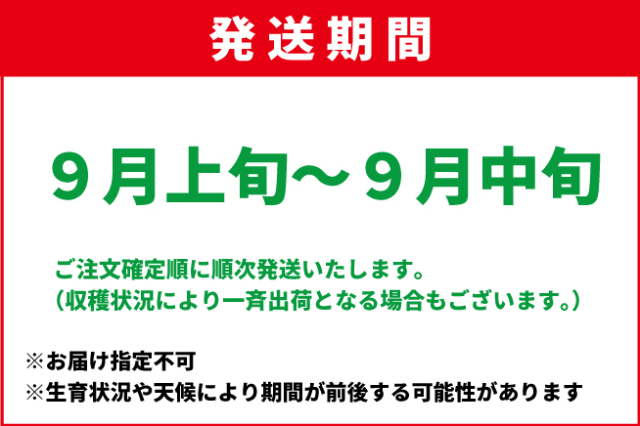 発送期間

9月上旬～9月中旬

ご注文確定順に順次発送いたします。
（収穫状況により一斉出荷となる場合もございます。）

※お届け指定不可
※生育状況や天候により期間が前後する可能性があります